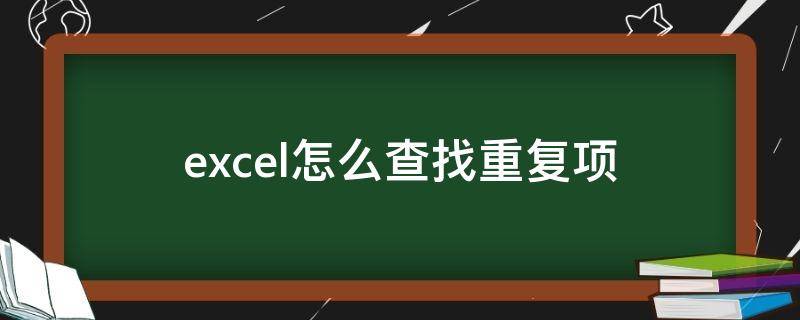 excel怎么查找重复项